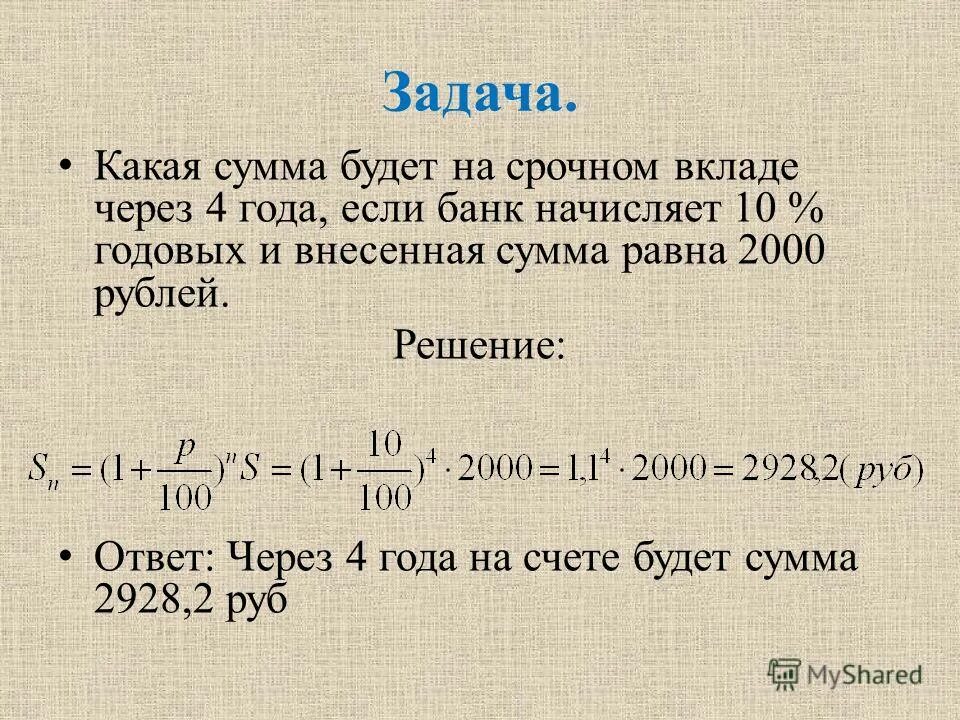 Задача.

• Какая сумма будет на срочном вкладе через 4 года, если банк начисляет 10 % годовых и внесенная сумма равна 2000 рублей.

Решение:

$S_n = (1+\frac{p}{100})^n S = (1+\frac{10}{100})^4 \cdot 2000 = 1{,}1^4 \cdot 2000 = 2928{,}2(руб)$

• Ответ: Через 4 года на счете будет сумма 2928,2 руб

MyShared